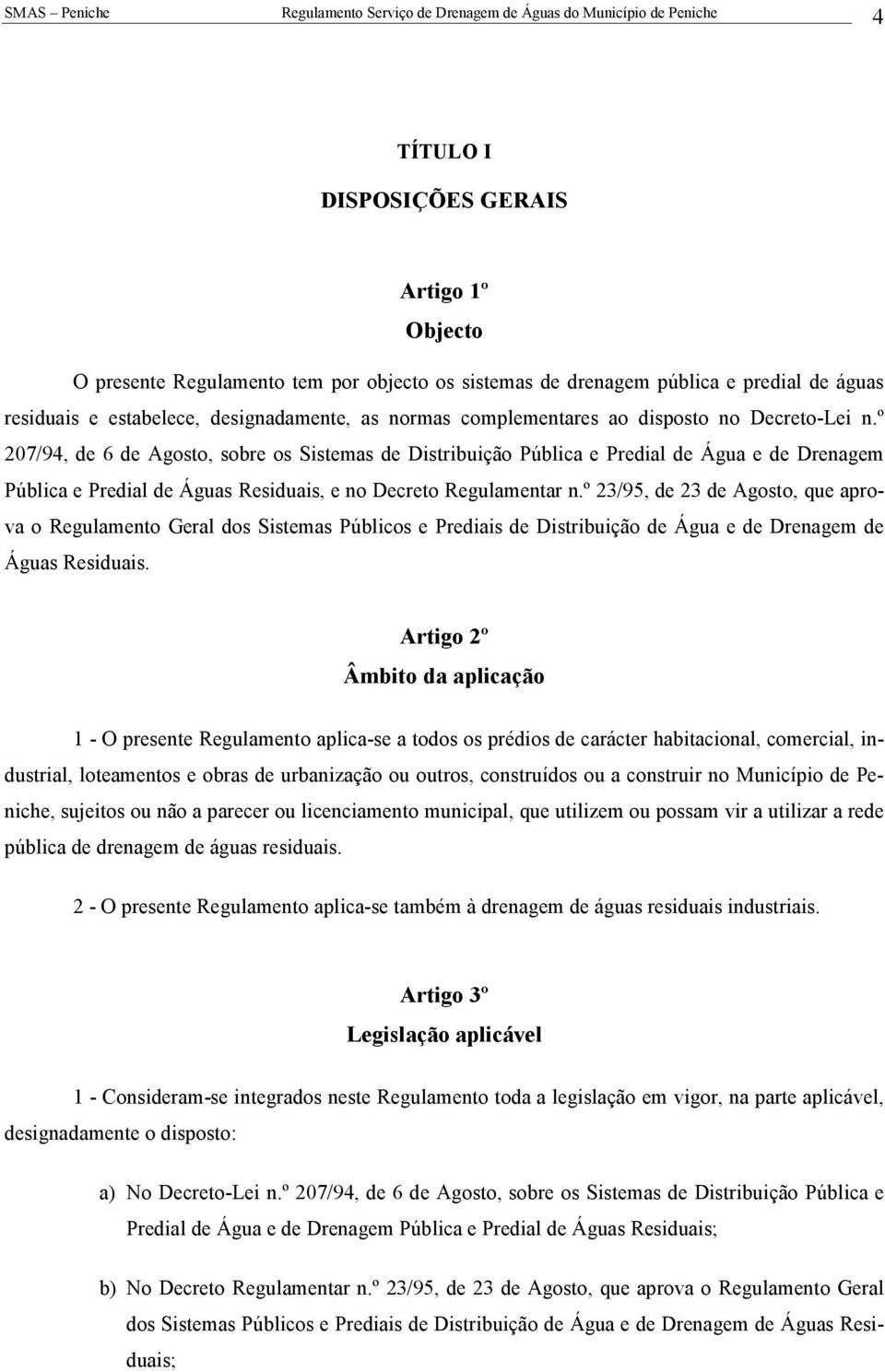 SMAS – Peniche Regulamento Serviço de Drenagem de Águas do Município de Peniche 4

TÍTULO I

DISPOSIÇÕES GERAIS

Artigo 1º

Objecto

O presente Regulamento tem por objecto os sistemas de drenagem pública e predial de águas residuais e estabelece, designadamente, as normas complementares ao disposto no Decreto-Lei n.º 207/94, de 6 de Agosto, sobre os Sistemas de Distribuição Pública e Predial de Água e de Drenagem Pública e Predial de Águas Residuais, e no Decreto Regulamentar n.º 23/95, de 23 de Agosto, que aprova o Regulamento Geral dos Sistemas Públicos e Prediais de Distribuição de Água e de Drenagem de Águas Residuais.

Artigo 2º

Âmbito da aplicação

1 - O presente Regulamento aplica-se a todos os prédios de carácter habitacional, comercial, industrial, loteamentos e obras de urbanização ou outros, construídos ou a construir no Município de Peniche, sujeitos ou não a parecer ou licenciamento municipal, que utilizem ou possam vir a utilizar a rede pública de drenagem de águas residuais.

2 - O presente Regulamento aplica-se também à drenagem de águas residuais industriais.

Artigo 3º

Legislação aplicável

1 - Consideram-se integrados neste Regulamento toda a legislação em vigor, na parte aplicável, designadamente o disposto:

a) No Decreto-Lei n.º 207/94, de 6 de Agosto, sobre os Sistemas de Distribuição Pública e Predial de Água e de Drenagem Pública e Predial de Águas Residuais;

b) No Decreto Regulamentar n.º 23/95, de 23 de Agosto, que aprova o Regulamento Geral dos Sistemas Públicos e Prediais de Distribuição de Água e de Drenagem de Águas Residuais;